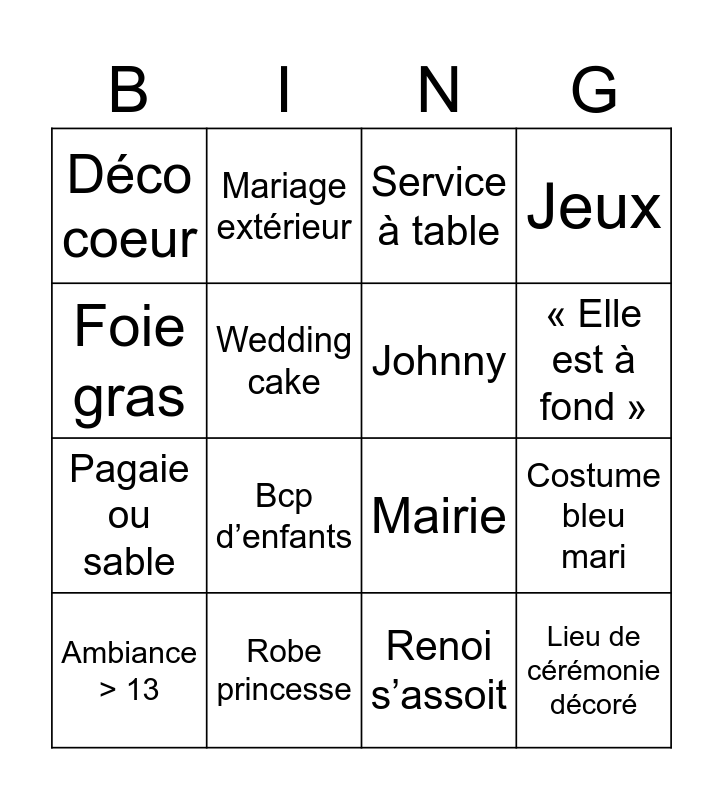 | B | I | N | G |
|---|---|---|---|
| Déco coeur | Mariage extérieur | Service à table | Jeux |
| Foie gras | Wedding cake | Johnny | « Elle est à fond » |
| Pagaie ou sable | Bcp d'enfants | Mairie | Costume bleu mari |
| Ambiance > 13 | Robe princesse | Renoi s'assoit | Lieu de cérémonie décoré |